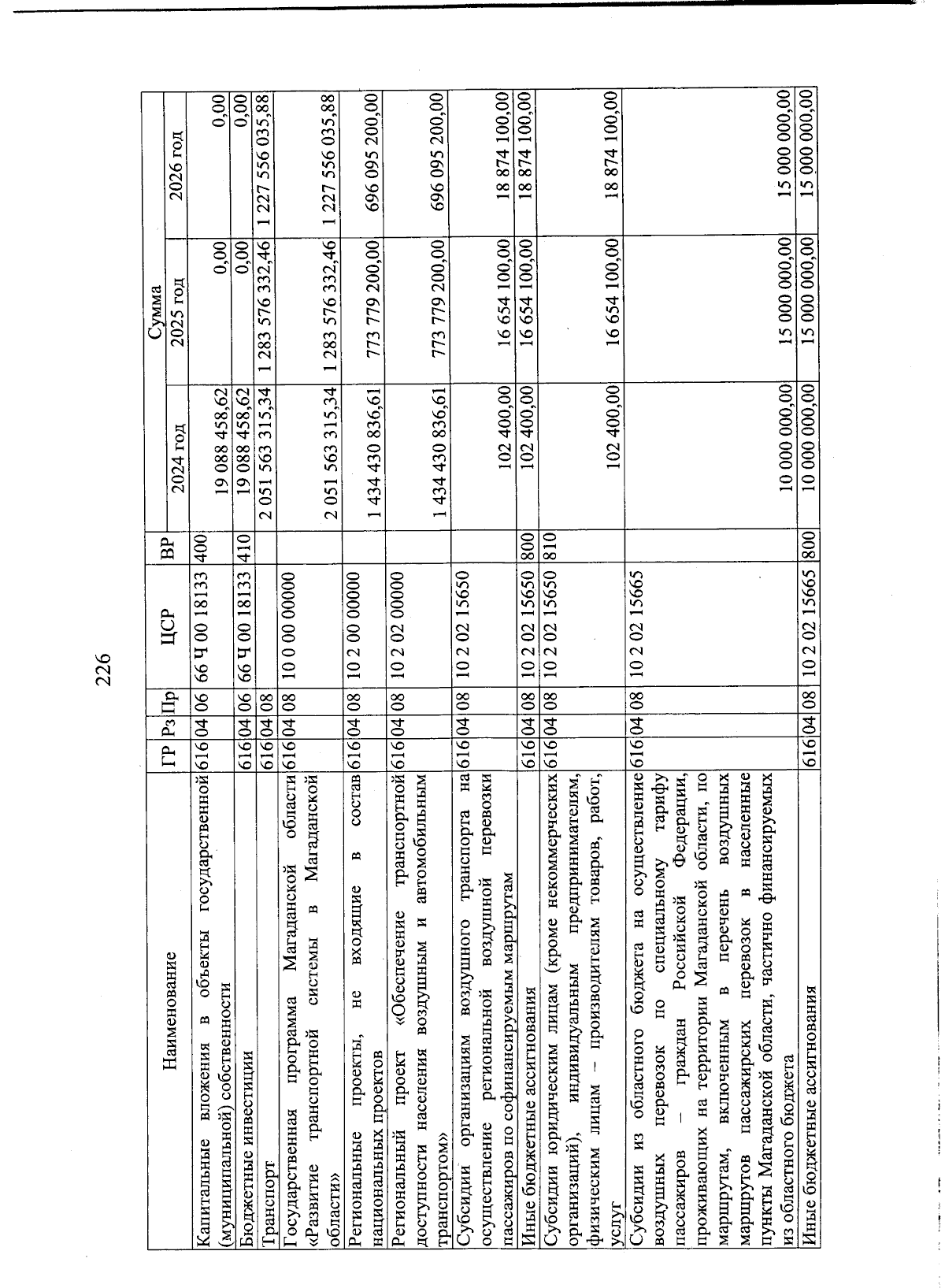 226

| Наименование | ГР | Рз | Пр | ЦСР | ВР | Сумма 2024 год | Сумма 2025 год | Сумма 2026 год |
|---|---|---|---|---|---|---|---|---|
| Капитальные вложения в объекты государственной (муниципальной) собственности | 616 | 04 | 06 | 66 Ч 00 18133 | 400 | 19 088 458,62 | 0,00 | 0,00 |
| Бюджетные инвестиции | 616 | 04 | 06 | 66 Ч 00 18133 | 410 | 19 088 458,62 | 0,00 | 0,00 |
| Транспорт | 616 | 04 | 08 | | | 2 051 563 315,34 | 1 283 576 332,46 | 1 227 556 035,88 |
| Государственная программа Магаданской области «Развитие транспортной системы в Магаданской области» | 616 | 04 | 08 | 10 0 00 00000 | | 2 051 563 315,34 | 1 283 576 332,46 | 1 227 556 035,88 |
| Региональные проекты, не входящие в состав национальных проектов | 616 | 04 | 08 | 10 2 00 00000 | | 1 434 430 836,61 | 773 779 200,00 | 696 095 200,00 |
| Региональный проект «Обеспечение транспортной доступности населения воздушным и автомобильным транспортом» | 616 | 04 | 08 | 10 2 02 00000 | | 1 434 430 836,61 | 773 779 200,00 | 696 095 200,00 |
| Субсидии организациям воздушного транспорта на осуществление региональной воздушной перевозки пассажиров по софинансируемым маршрутам | 616 | 04 | 08 | 10 2 02 15650 | | 102 400,00 | 16 654 100,00 | 18 874 100,00 |
| Иные бюджетные ассигнования | 616 | 04 | 08 | 10 2 02 15650 | 800 | 102 400,00 | 16 654 100,00 | 18 874 100,00 |
| Субсидии юридическим лицам (кроме некоммерческих организаций), индивидуальным предпринимателям, физическим лицам – производителям товаров, работ, услуг | 616 | 04 | 08 | 10 2 02 15650 | 810 | 102 400,00 | 16 654 100,00 | 18 874 100,00 |
| Субсидии из областного бюджета на осуществление воздушных перевозок по специальному тарифу пассажиров – граждан Российской Федерации, проживающих на территории Магаданской области, по маршрутам, включенным в перечень воздушных маршрутов пассажирских перевозок в населенные пункты Магаданской области, частично финансируемых из областного бюджета | 616 | 04 | 08 | 10 2 02 15665 | | 10 000 000,00 | 15 000 000,00 | 15 000 000,00 |
| Иные бюджетные ассигнования | 616 | 04 | 08 | 10 2 02 15665 | 800 | 10 000 000,00 | 15 000 000,00 | 15 000 000,00 |